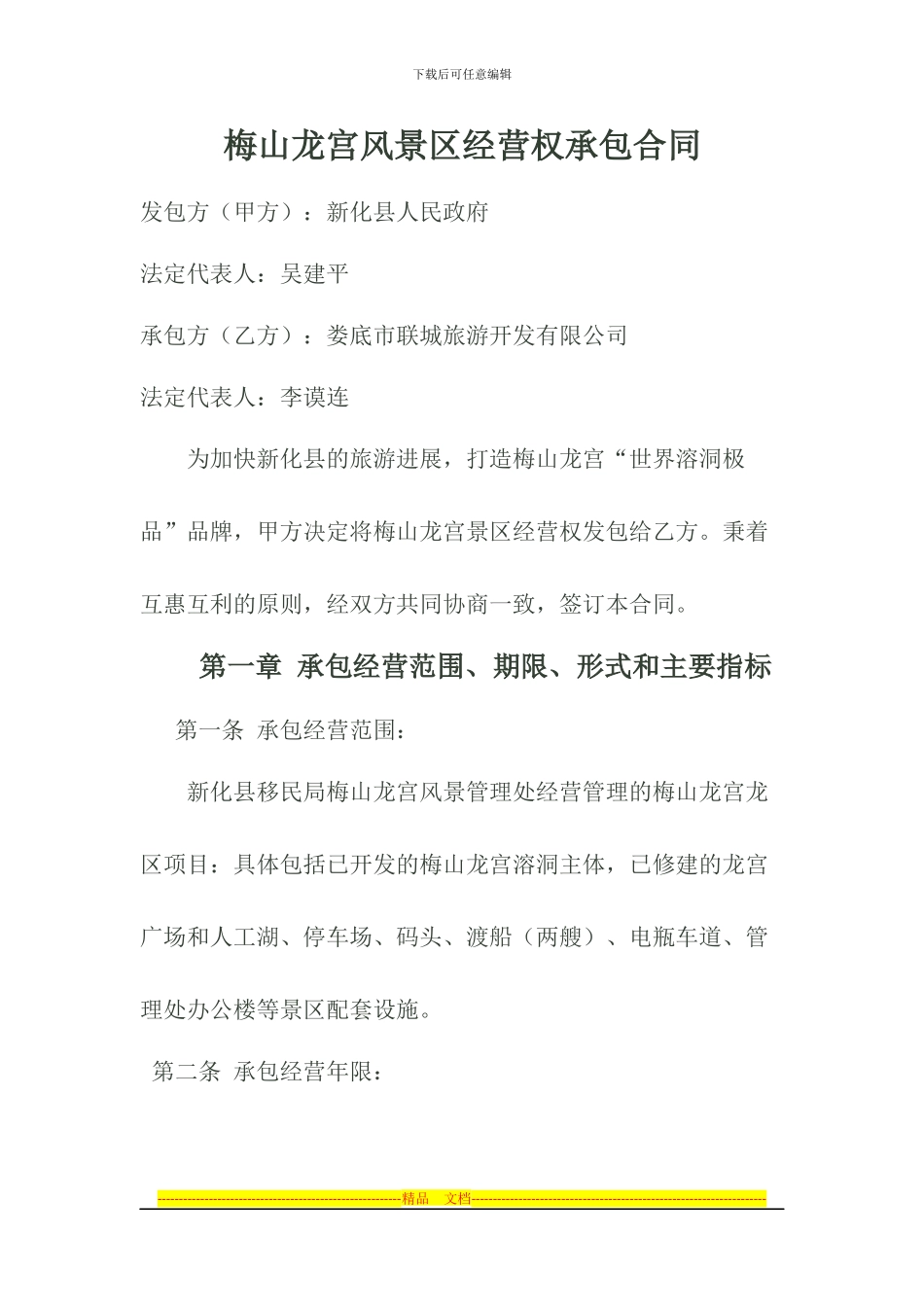 下载后可任意编辑

梅山龙宫风景区经营权承包合同

发包方（甲方）：新化县人民政府

法定代表人：吴建平

承包方（乙方）：娄底市联城旅游开发有限公司

法定代表人：李谟连

为加快新化县的旅游进展，打造梅山龙宫“世界溶洞极品”品牌，甲方决定将梅山龙宫景区经营权发包给乙方。秉着互惠互利的原则，经双方共同协商一致，签订本合同。

第一章 承包经营范围、期限、形式和主要指标

第一条 承包经营范围：

新化县移民局梅山龙宫风景管理处经营管理的梅山龙宫龙区项目：具体包括已开发的梅山龙宫溶洞主体，已修建的龙宫广场和人工湖、停车场、码头、渡船（两艘）、电瓶车道、管理处办公楼等景区配套设施。

第二条 承包经营年限：

精品 文档